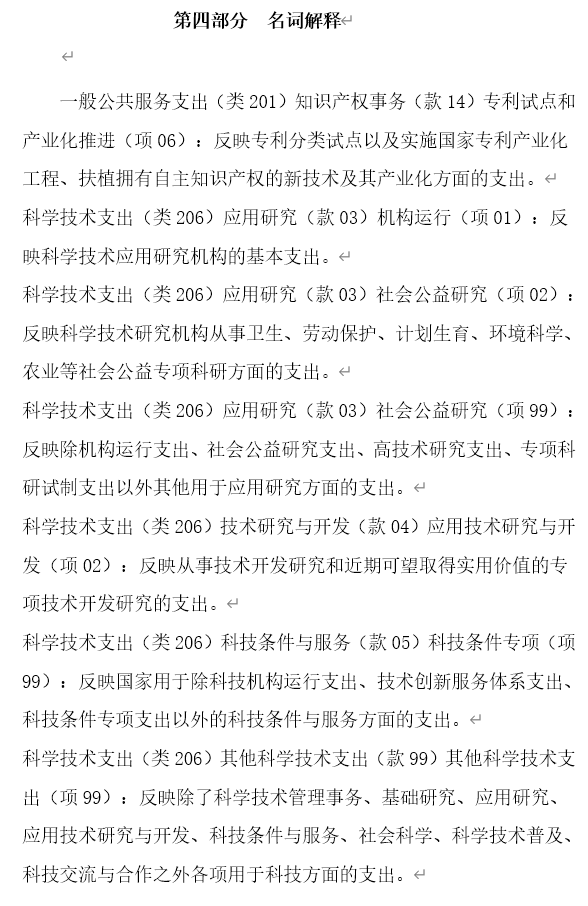 第四部分　名词解释

一般公共服务支出（类 201）知识产权事务（款 14）专利试点和产业化推进（项 06）：反映专利分类试点以及实施国家专利产业化工程、扶植拥有自主知识产权的新技术及其产业化方面的支出。

科学技术支出（类 206）应用研究（款 03）机构运行（项 01）：反映科学技术应用研究机构的基本支出。

科学技术支出（类 206）应用研究（款 03）社会公益研究（项 02）：反映科学技术研究机构从事卫生、劳动保护、计划生育、环境科学、农业等社会公益专项科研方面的支出。

科学技术支出（类 206）应用研究（款 03）社会公益研究（项 99）：反映除机构运行支出、社会公益研究支出、高技术研究支出、专项科研试制支出以外其他用于应用研究方面的支出。

科学技术支出（类 206）技术研究与开发（款 04）应用技术研究与开发（项 02）：反映从事技术开发研究和近期可望取得实用价值的专项技术开发研究的支出。

科学技术支出（类 206）科技条件与服务（款 05）科技条件专项（项 99）：反映国家用于除科技机构运行支出、技术创新服务体系支出、科技条件专项支出以外的科技条件与服务方面的支出。

科学技术支出（类 206）其他科学技术支出（款 99）其他科学技术支出（项 99）：反映除了科学技术管理事务、基础研究、应用研究、应用技术研究与开发、科技条件与服务、社会科学、科学技术普及、科技交流与合作之外各项用于科技方面的支出。